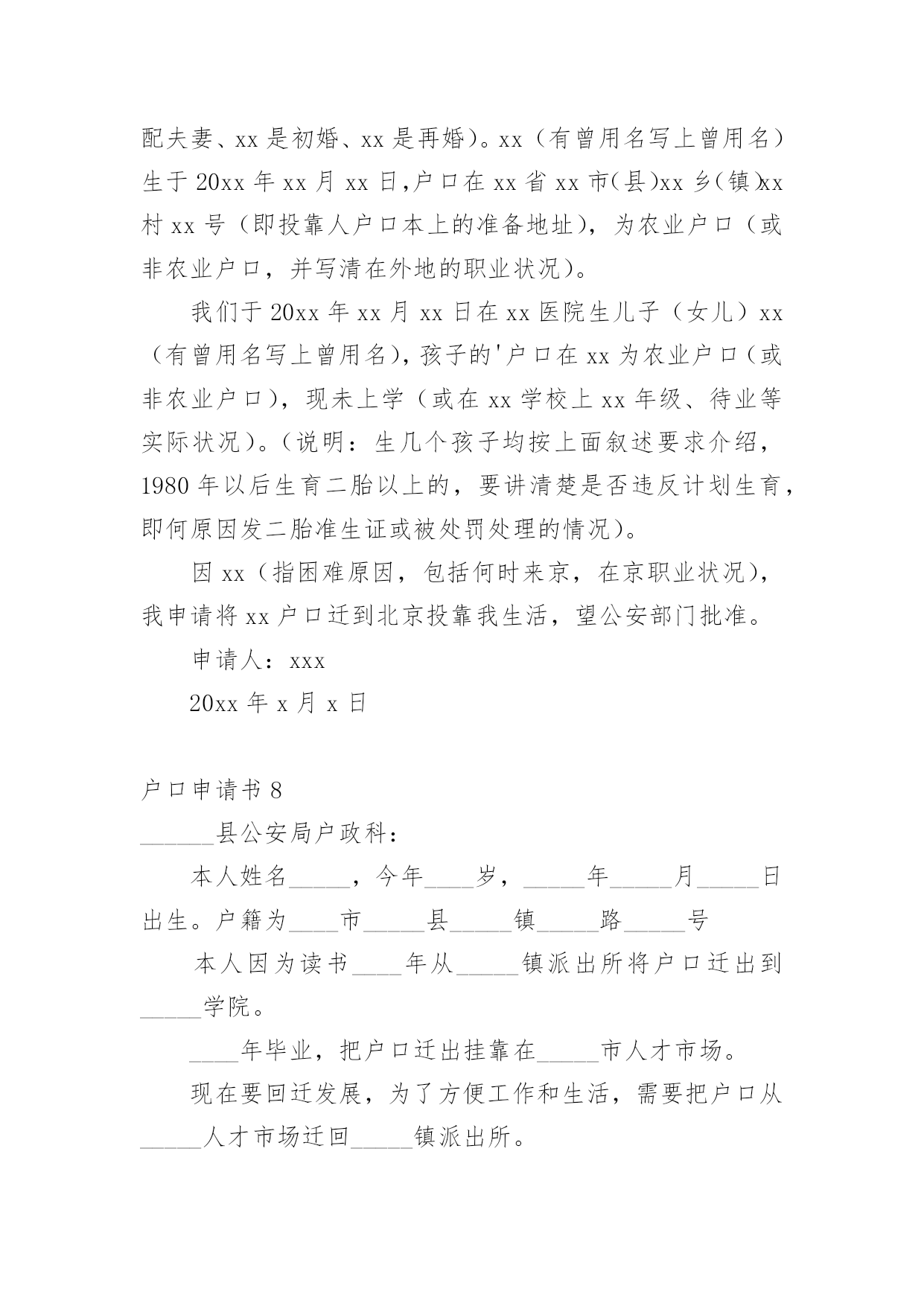 配夫妻、xx 是初婚、xx 是再婚)。xx（有曾用名写上曾用名）生于 20xx 年 xx 月 xx 日,户口在 xx 省 xx 市(县)xx 乡(镇)xx 村 xx 号（即投靠人户口本上的准备地址），为农业户口（或非农业户口，并写清在外地的职业状况）。

我们于 20xx 年 xx 月 xx 日在 xx 医院生儿子（女儿）xx（有曾用名写上曾用名)，孩子的'户口在 xx 为农业户口（或非农业户口），现未上学（或在 xx 学校上 xx 年级、待业等实际状况）。(说明：生几个孩子均按上面叙述要求介绍，1980 年以后生育二胎以上的，要讲清楚是否违反计划生育，即何原因发二胎准生证或被处罚处理的情况)。

因 xx（指困难原因，包括何时来京，在京职业状况），我申请将 xx 户口迁到北京投靠我生活，望公安部门批准。

申请人：xxx

20xx 年 x 月 x 日

户口申请书 8

______县公安局户政科：

本人姓名_____，今年____岁，_____年_____月_____日出生。户籍为____市_____县_____镇_____路_____号

本人因为读书____年从_____镇派出所将户口迁出到_____学院。

____年毕业，把户口迁出挂靠在_____市人才市场。

现在要回迁发展，为了方便工作和生活，需要把户口从_____人才市场迁回_____镇派出所。